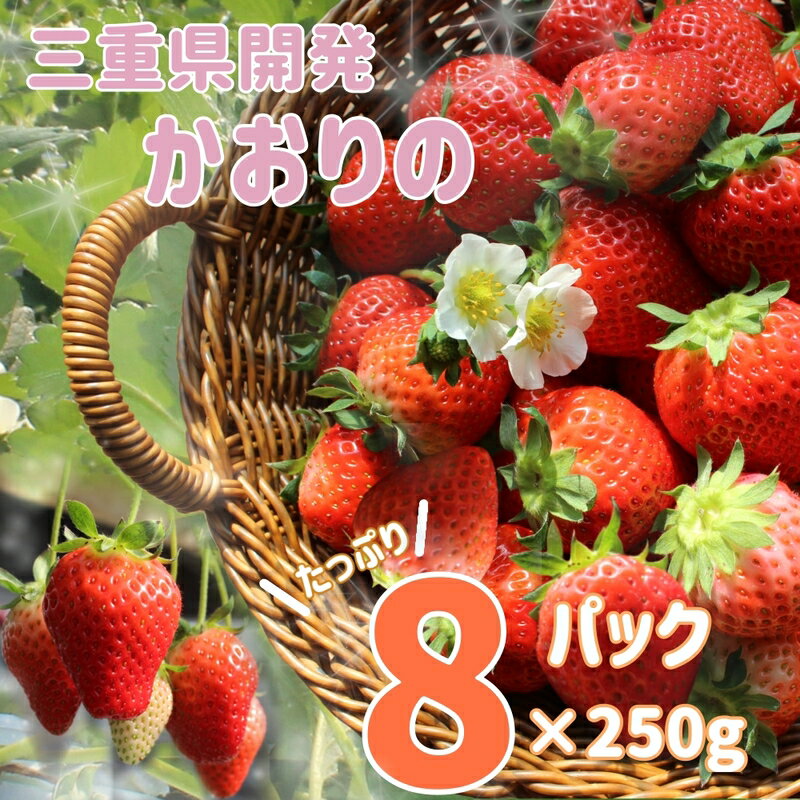 三重県開発
かおりの

たっぷり
8
パック
×250g